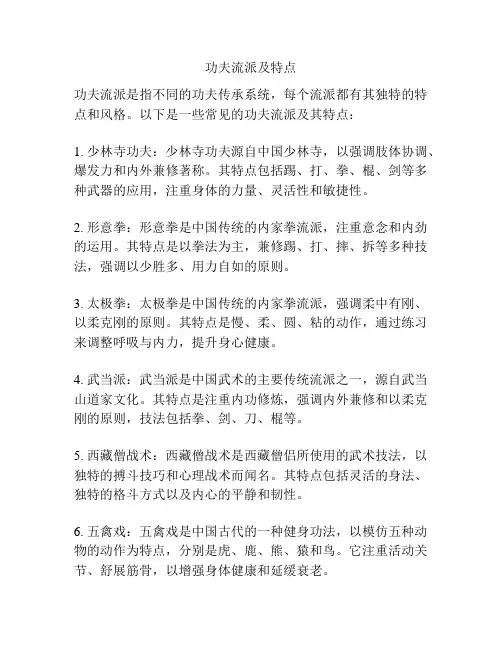 功夫流派及特点

功夫流派是指不同的功夫传承系统，每个流派都有其独特的特点和风格。以下是一些常见的功夫流派及其特点：

1. 少林寺功夫：少林寺功夫源自中国少林寺，以强调肢体协调、爆发力和内外兼修著称。其特点包括踢、打、拳、棍、剑等多种武器的应用，注重身体的力量、灵活性和敏捷性。

2. 形意拳：形意拳是中国传统的内家拳流派，注重意念和内劲的运用。其特点是以拳法为主，兼修踢、打、摔、拆等多种技法，强调以少胜多、用力自如的原则。

3. 太极拳：太极拳是中国传统的内家拳流派，强调柔中有刚、以柔克刚的原则。其特点是慢、柔、圆、粘的动作，通过练习来调整呼吸与内力，提升身心健康。

4. 武当派：武当派是中国武术的主要传统流派之一，源自武当山道家文化。其特点是注重内功修炼，强调内外兼修和以柔克刚的原则，技法包括拳、剑、刀、棍等。

5. 西藏僧战术：西藏僧战术是西藏僧侣所使用的武术技法，以独特的搏斗技巧和心理战术而闻名。其特点包括灵活的身法、独特的格斗方式以及内心的平静和韧性。

6. 五禽戏：五禽戏是中国古代的一种健身功法，以模仿五种动物的动作为特点，分别是虎、鹿、熊、猿和鸟。它注重活动关节、舒展筋骨，以增强身体健康和延缓衰老。